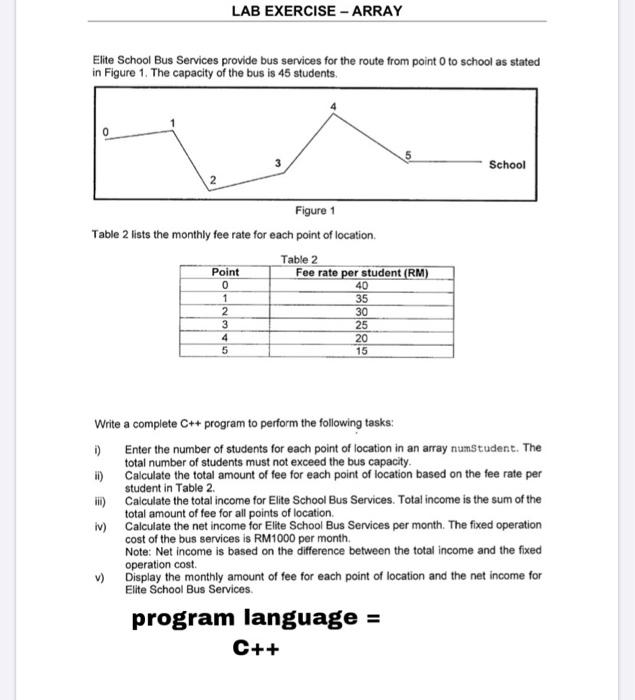 LAB EXERCISE – ARRAY

Elite School Bus Services provide bus services for the route from point 0 to school as stated in Figure 1. The capacity of the bus is 45 students.

0
1
2
3
4
5
School

Figure 1

Table 2 lists the monthly fee rate for each point of location.

Table 2

| Point | Fee rate per student (RM) |
|---|---|
| 0 | 40 |
| 1 | 35 |
| 2 | 30 |
| 3 | 25 |
| 4 | 20 |
| 5 | 15 |

Write a complete C++ program to perform the following tasks:

i) Enter the number of students for each point of location in an array numStudent. The total number of students must not exceed the bus capacity.

ii) Calculate the total amount of fee for each point of location based on the fee rate per student in Table 2.

iii) Calculate the total income for Elite School Bus Services. Total income is the sum of the total amount of fee for all points of location.

iv) Calculate the net income for Elite School Bus Services per month. The fixed operation cost of the bus services is RM1000 per month.
Note: Net income is based on the difference between the total income and the fixed operation cost.

v) Display the monthly amount of fee for each point of location and the net income for Elite School Bus Services.

program language =
C++